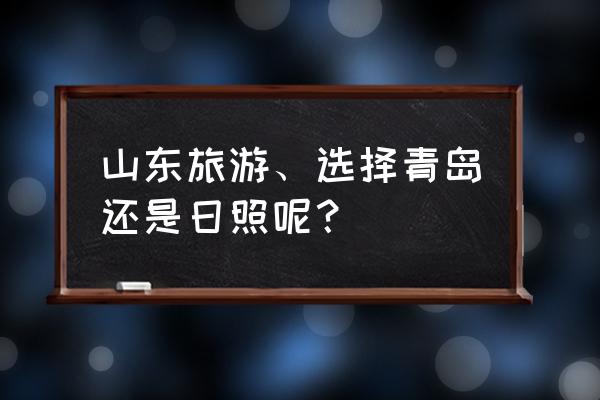 山东旅游、选择青岛还是日照呢？